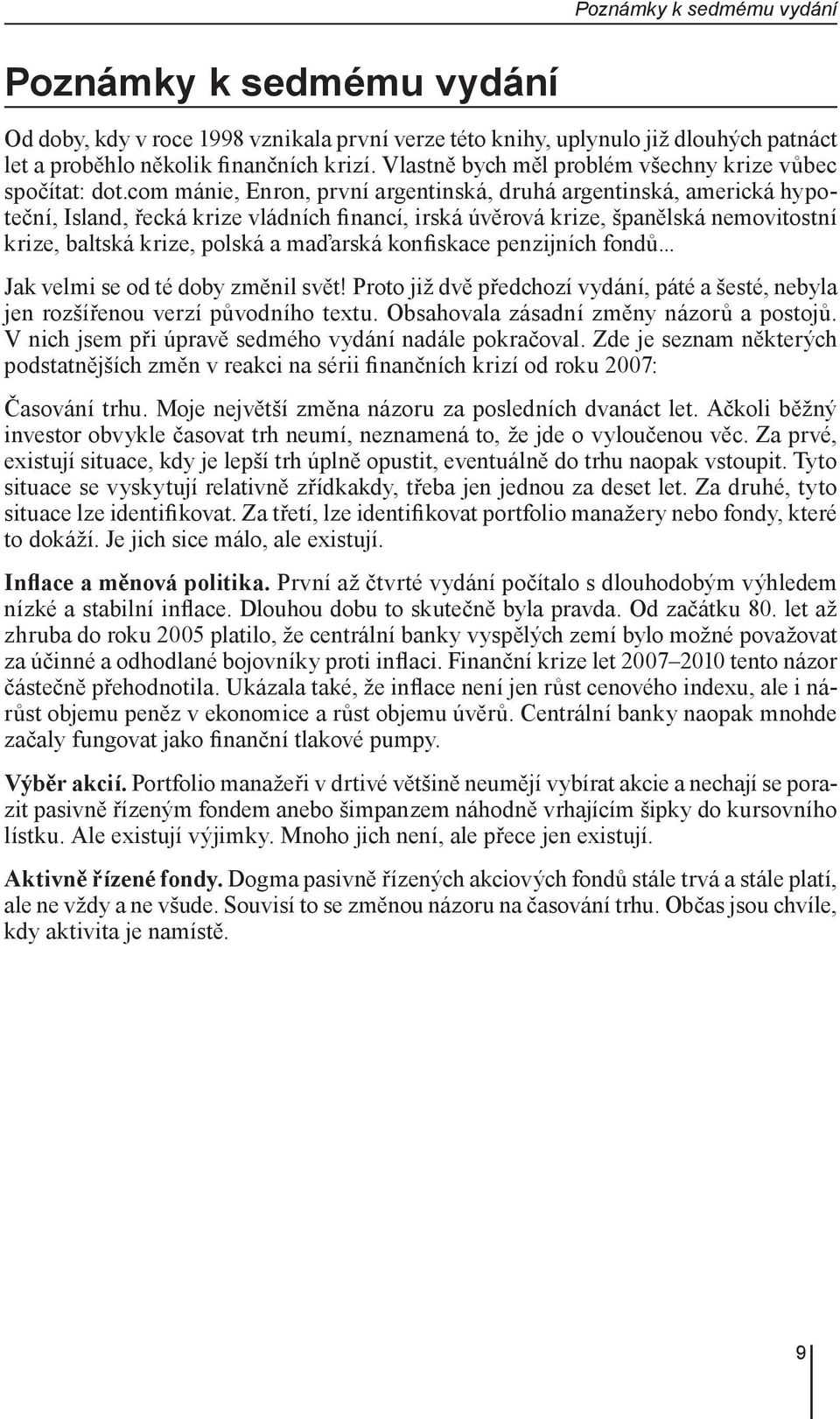 Poznámky k sedmému vydání

Poznámky k sedmému vydání

Od doby, kdy v roce 1998 vznikala první verze této knihy, uplynulo již dlouhých patnáct let a proběhlo několik finančních krizí. Vlastně bych měl problém všechny krize vůbec spočítat: dot.com mánie, Enron, první argentinská, druhá argentinská, americká hypoteční, Island, řecká krize vládních financí, irská úvěrová krize, španělská nemovitostní krize, baltská krize, polská a maďarská konfiskace penzijních fondů...

Jak velmi se od té doby změnil svět! Proto již dvě předchozí vydání, páté a šesté, nebyla jen rozšířenou verzí původního textu. Obsahovala zásadní změny názorů a postojů. V nich jsem při úpravě sedmého vydání nadále pokračoval. Zde je seznam některých podstatnějších změn v reakci na sérii finančních krizí od roku 2007:

Časování trhu. Moje největší změna názoru za posledních dvanáct let. Ačkoli běžný investor obvykle časovat trh neumí, neznamená to, že jde o vyloučenou věc. Za prvé, existují situace, kdy je lepší trh úplně opustit, eventuálně do trhu naopak vstoupit. Tyto situace se vyskytují relativně zřídkakdy, třeba jen jednou za deset let. Za druhé, tyto situace lze identifikovat. Za třetí, lze identifikovat portfolio manažery nebo fondy, které to dokáží. Je jich sice málo, ale existují.

Inflace a měnová politika. První až čtvrté vydání počítalo s dlouhodobým výhledem nízké a stabilní inflace. Dlouhou dobu to skutečně byla pravda. Od začátku 80. let až zhruba do roku 2005 platilo, že centrální banky vyspělých zemí bylo možné považovat za účinné a odhodlané bojovníky proti inflaci. Finanční krize let 2007–2010 tento názor částečně přehodnotila. Ukázala také, že inflace není jen růst cenového indexu, ale i nárůst objemu peněz v ekonomice a růst objemu úvěrů. Centrální banky naopak mnohde začaly fungovat jako finanční tlakové pumpy.

Výběr akcií. Portfolio manažeři v drtivé většině neumějí vybírat akcie a nechají se porazit pasivně řízeným fondem anebo šimpanzem náhodně vrhajícím šipky do kursovního lístku. Ale existují výjimky. Mnoho jich není, ale přece jen existují.

Aktivně řízené fondy. Dogma pasivně řízených akciových fondů stále trvá a stále platí, ale ne vždy a ne všude. Souvisí to se změnou názoru na časování trhu. Občas jsou chvíle, kdy aktivita je namístě.

9